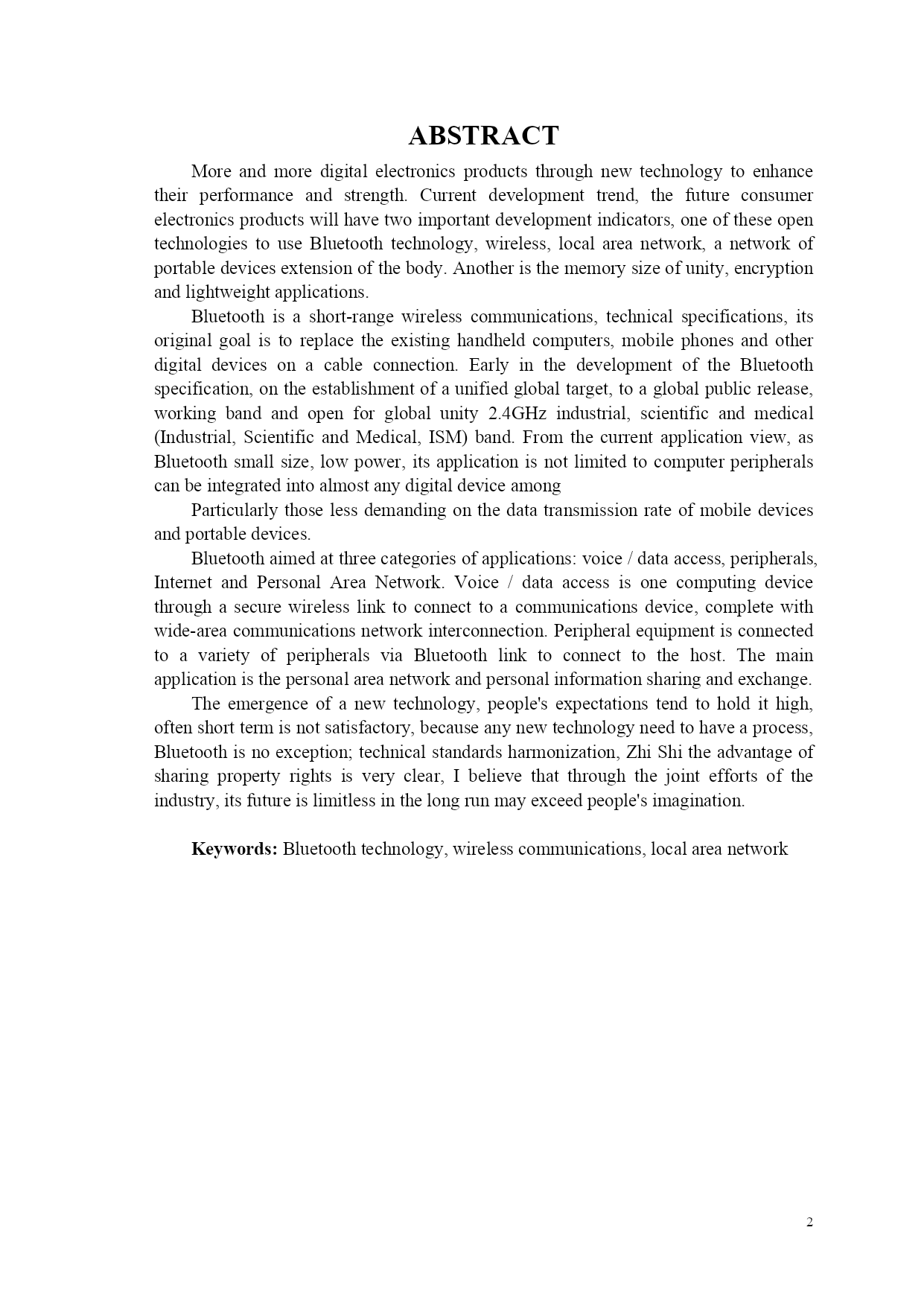 ABSTRACT

More and more digital electronics products through new technology to enhance their performance and strength. Current development trend, the future consumer electronics products will have two important development indicators, one of these open technologies to use Bluetooth technology, wireless, local area network, a network of portable devices extension of the body. Another is the memory size of unity, encryption and lightweight applications.

Bluetooth is a short-range wireless communications, technical specifications, its original goal is to replace the existing handheld computers, mobile phones and other digital devices on a cable connection. Early in the development of the Bluetooth specification, on the establishment of a unified global target, to a global public release, working band and open for global unity 2.4GHz industrial, scientific and medical (Industrial, Scientific and Medical, ISM) band. From the current application view, as Bluetooth small size, low power, its application is not limited to computer peripherals can be integrated into almost any digital device among

Particularly those less demanding on the data transmission rate of mobile devices and portable devices.

Bluetooth aimed at three categories of applications: voice / data access, peripherals, Internet and Personal Area Network. Voice / data access is one computing device through a secure wireless link to connect to a communications device, complete with wide-area communications network interconnection. Peripheral equipment is connected to a variety of peripherals via Bluetooth link to connect to the host. The main application is the personal area network and personal information sharing and exchange.

The emergence of a new technology, people's expectations tend to hold it high, often short term is not satisfactory, because any new technology need to have a process, Bluetooth is no exception; technical standards harmonization, Zhi Shi the advantage of sharing property rights is very clear, I believe that through the joint efforts of the industry, its future is limitless in the long run may exceed people's imagination.

Keywords: Bluetooth technology, wireless communications, local area network

2